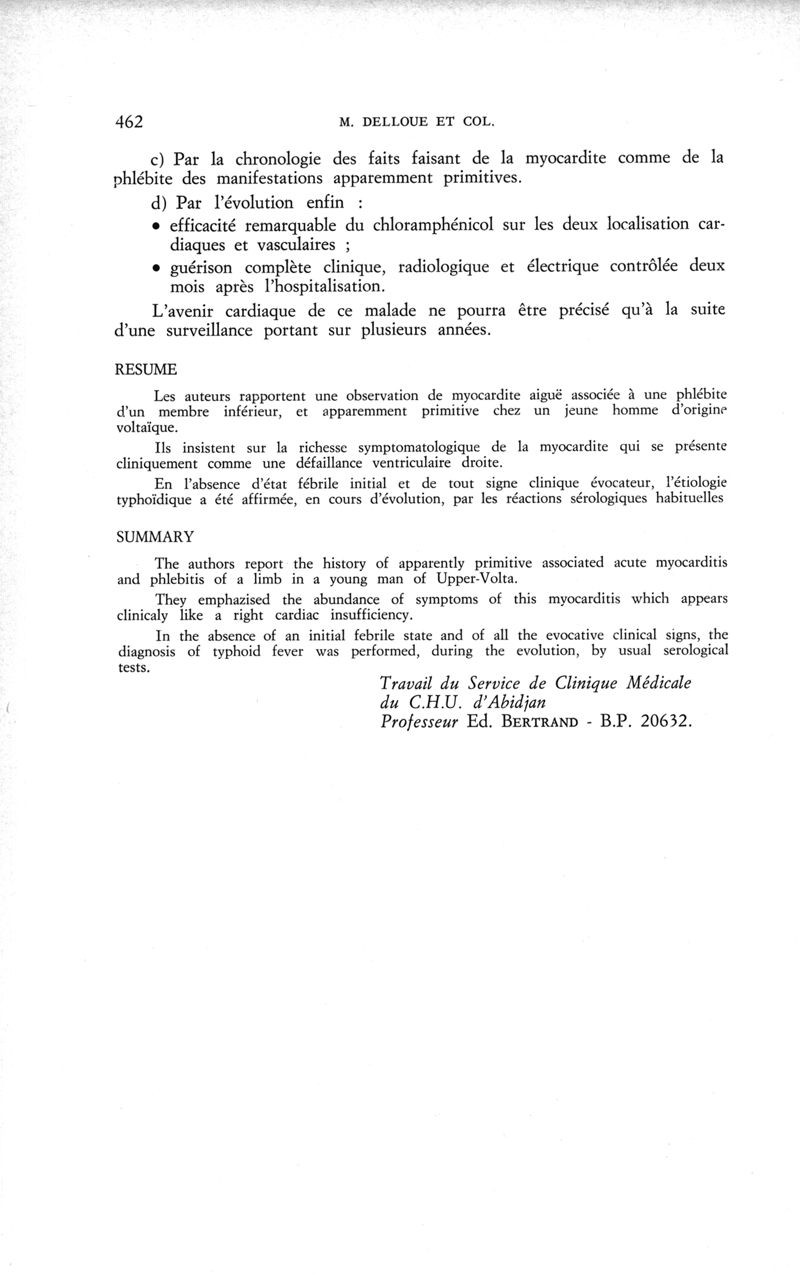 462 M. DELLOUE ET COL.

c) Par la chronologie des faits faisant de la myocardite comme de la phlébite des manifestations apparemment primitives.

d) Par l'évolution enfin :

• efficacité remarquable du chloramphénicol sur les deux localisation cardiaques et vasculaires ;

• guérison complète clinique, radiologique et électrique contrôlée deux mois après l'hospitalisation.

L'avenir cardiaque de ce malade ne pourra être précisé qu'à la suite d'une surveillance portant sur plusieurs années.

RESUME

Les auteurs rapportent une observation de myocardite aiguë associée à une phlébite d'un membre inférieur, et apparemment primitive chez un jeune homme d'origine voltaïque.

Ils insistent sur la richesse symptomatologique de la myocardite qui se présente cliniquement comme une défaillance ventriculaire droite.

En l'absence d'état fébrile initial et de tout signe clinique évocateur, l'étiologie typhoïdique a été affirmée, en cours d'évolution, par les réactions sérologiques habituelles

SUMMARY

The authors report the history of apparently primitive associated acute myocarditis and phlebitis of a limb in a young man of Upper-Volta.

They emphazised the abundance of symptoms of this myocarditis which appears clinicaly like a right cardiac insufficiency.

In the absence of an initial febrile state and of all the evocative clinical signs, the diagnosis of typhoid fever was performed, during the evolution, by usual serological tests.

Travail du Service de Clinique Médicale
du C.H.U. d'Abidjan
Professeur Ed. BERTRAND - B.P. 20632.